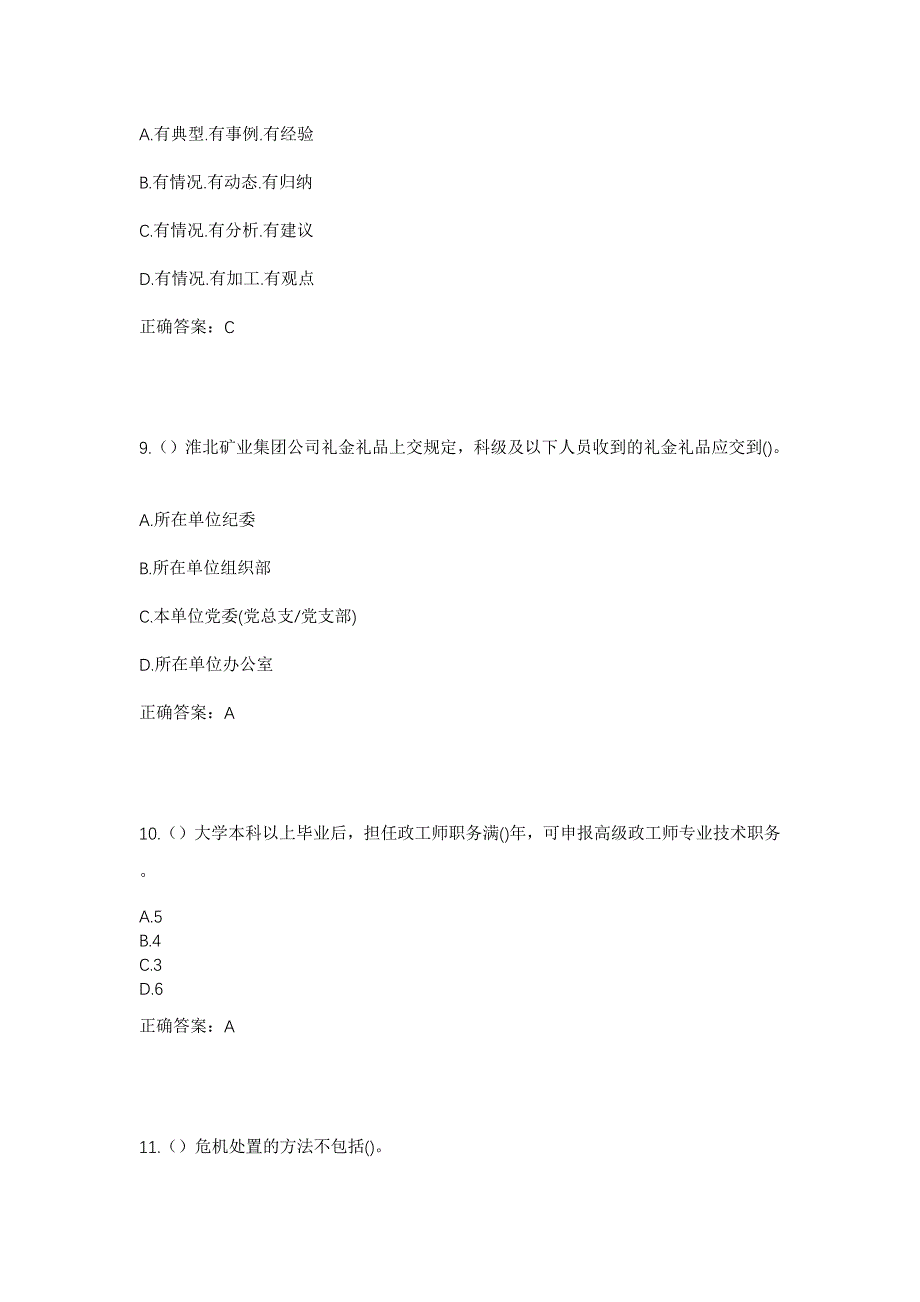 A.有典型.有事例.有经验

B.有情况.有动态.有归纳

C.有情况.有分析.有建议

D.有情况.有加工.有观点

正确答案：C

9.（）淮北矿业集团公司礼金礼品上交规定，科级及以下人员收到的礼金礼品应交到()。

A.所在单位纪委

B.所在单位组织部

C.本单位党委(党总支/党支部)

D.所在单位办公室

正确答案：A

10.（）大学本科以上毕业后，担任政工师职务满()年，可申报高级政工师专业技术职务。

A.5
B.4
C.3
D.6

正确答案：A

11.（）危机处置的方法不包括()。